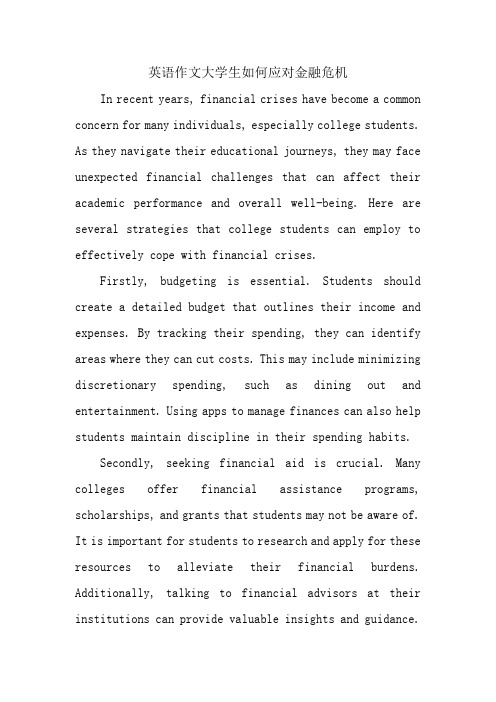 英语作文大学生如何应对金融危机

In recent years, financial crises have become a common concern for many individuals, especially college students. As they navigate their educational journeys, they may face unexpected financial challenges that can affect their academic performance and overall well-being. Here are several strategies that college students can employ to effectively cope with financial crises.

Firstly, budgeting is essential. Students should create a detailed budget that outlines their income and expenses. By tracking their spending, they can identify areas where they can cut costs. This may include minimizing discretionary spending, such as dining out and entertainment. Using apps to manage finances can also help students maintain discipline in their spending habits.

Secondly, seeking financial aid is crucial. Many colleges offer financial assistance programs, scholarships, and grants that students may not be aware of. It is important for students to research and apply for these resources to alleviate their financial burdens. Additionally, talking to financial advisors at their institutions can provide valuable insights and guidance.